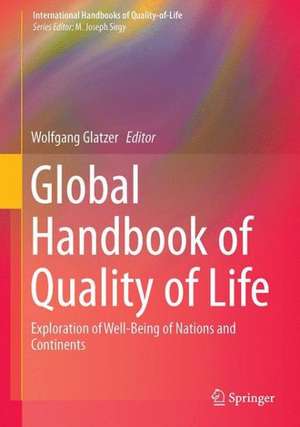 International Handbooks of Quality-of-Life
Series Editor: M. Joseph Sirgy

Wolfgang Glatzer Editor

Global Handbook of Quality of Life

Exploration of Well-Being of Nations and Continents

Springer